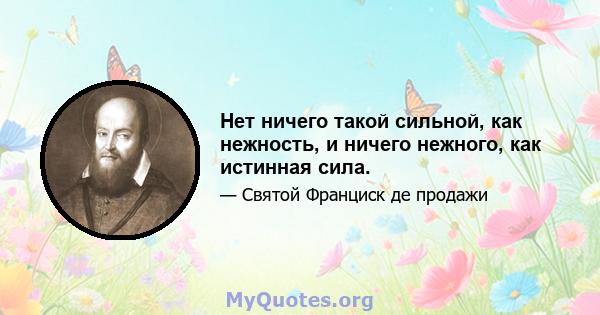 Нет ничего такой сильной, как нежность, и ничего нежного, как истинная сила.

— Святой Франциск де продажи

MyQuotes.org